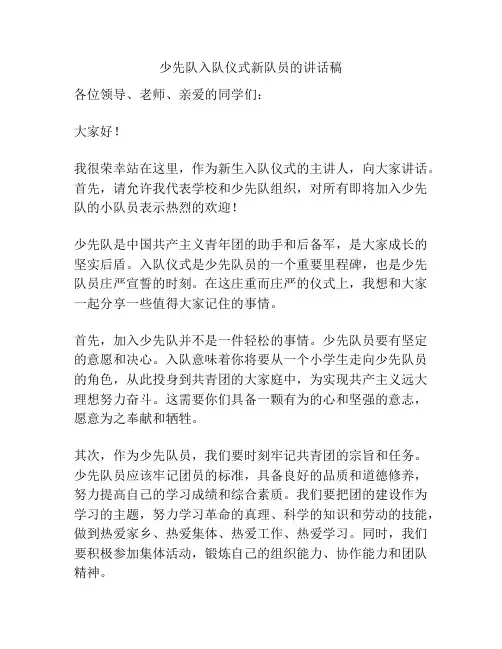 少先队入队仪式新队员的讲话稿

各位领导、老师、亲爱的同学们：

大家好！

我很荣幸站在这里，作为新生入队仪式的主讲人，向大家讲话。首先，请允许我代表学校和少先队组织，对所有即将加入少先队的小队员表示热烈的欢迎！

少先队是中国共产主义青年团的助手和后备军，是大家成长的坚实后盾。入队仪式是少先队员的一个重要里程碑，也是少先队员庄严宣誓的时刻。在这庄重而庄严的仪式上，我想和大家一起分享一些值得大家记住的事情。

首先，加入少先队并不是一件轻松的事情。少先队员要有坚定的意愿和决心。入队意味着你将要从一个小学生走向少先队员的角色，从此投身到共青团的大家庭中，为实现共产主义远大理想努力奋斗。这需要你们具备一颗有为的心和坚强的意志，愿意为之奉献和牺牲。

其次，作为少先队员，我们要时刻牢记共青团的宗旨和任务。少先队员应该牢记团员的标准，具备良好的品质和道德修养，努力提高自己的学习成绩和综合素质。我们要把团的建设作为学习的主题，努力学习革命的真理、科学的知识和劳动的技能，做到热爱家乡、热爱集体、热爱工作、热爱学习。同时，我们要积极参加集体活动，锻炼自己的组织能力、协作能力和团队精神。